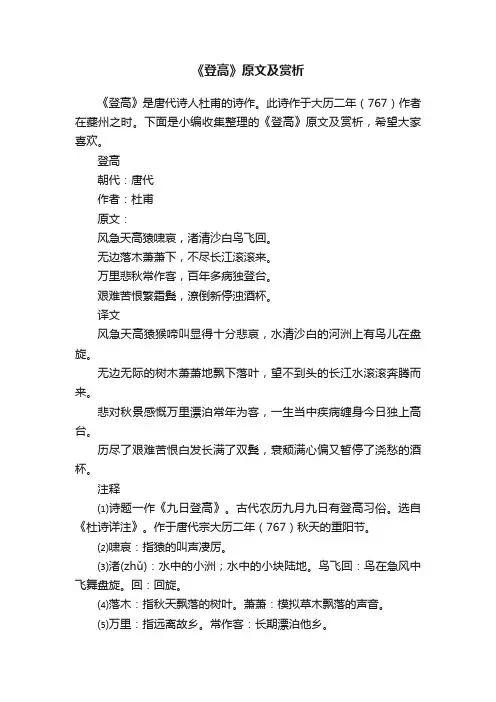 《登高》原文及赏析

《登高》是唐代诗人杜甫的诗作。此诗作于大历二年（767）作者在夔州之时。下面是小编收集整理的《登高》原文及赏析，希望大家喜欢。

登高

朝代：唐代

作者：杜甫

原文：

风急天高猿啸哀，渚清沙白鸟飞回。

无边落木萧萧下，不尽长江滚滚来。

万里悲秋常作客，百年多病独登台。

艰难苦恨繁霜鬓，潦倒新停浊酒杯。

译文

风急天高猿猴啼叫显得十分悲哀，水清沙白的河洲上有鸟儿在盘旋。

无边无际的树木萧萧地飘下落叶，望不到头的长江水滚滚奔腾而来。

悲对秋景感慨万里漂泊常年为客，一生当中疾病缠身今日独上高台。

历尽了艰难苦恨白发长满了双鬓，衰颓满心偏又暂停了浇愁的酒杯。

注释

⑴诗题一作《九日登高》。古代农历九月九日有登高习俗。选自《杜诗详注》。作于唐代宗大历二年（767）秋天的重阳节。

⑵啸哀：指猿的叫声凄厉。

⑶渚(zhǔ)：水中的小洲；水中的小块陆地。鸟飞回：鸟在急风中飞舞盘旋。回：回旋。

⑷落木：指秋天飘落的树叶。萧萧：模拟草木飘落的声音。

⑸万里：指远离故乡。常作客：长期漂泊他乡。